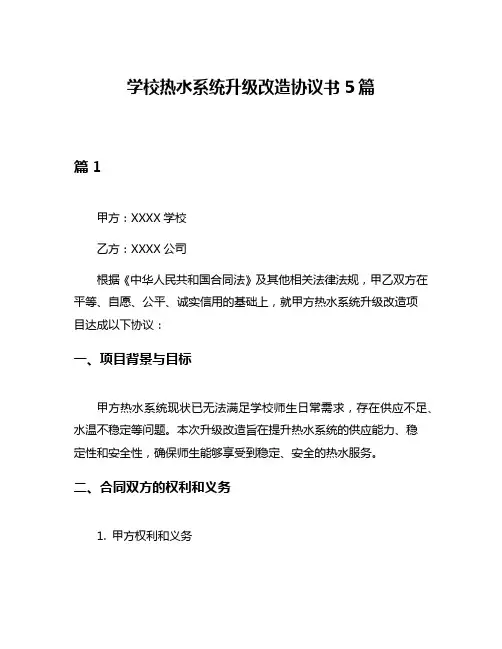 学校热水系统升级改造协议书 5 篇

篇 1

甲方：XXXX 学校

乙方：XXXX 公司

根据《中华人民共和国合同法》及其他相关法律法规，甲乙双方在平等、自愿、公平、诚实信用的基础上，就甲方热水系统升级改造项目达成以下协议：

一、项目背景与目标

甲方热水系统现状已无法满足学校师生日常需求，存在供应不足、水温不稳定等问题。本次升级改造旨在提升热水系统的供应能力、稳定性和安全性，确保师生能够享受到稳定、安全的热水服务。

二、合同双方的权利和义务

1. 甲方权利和义务